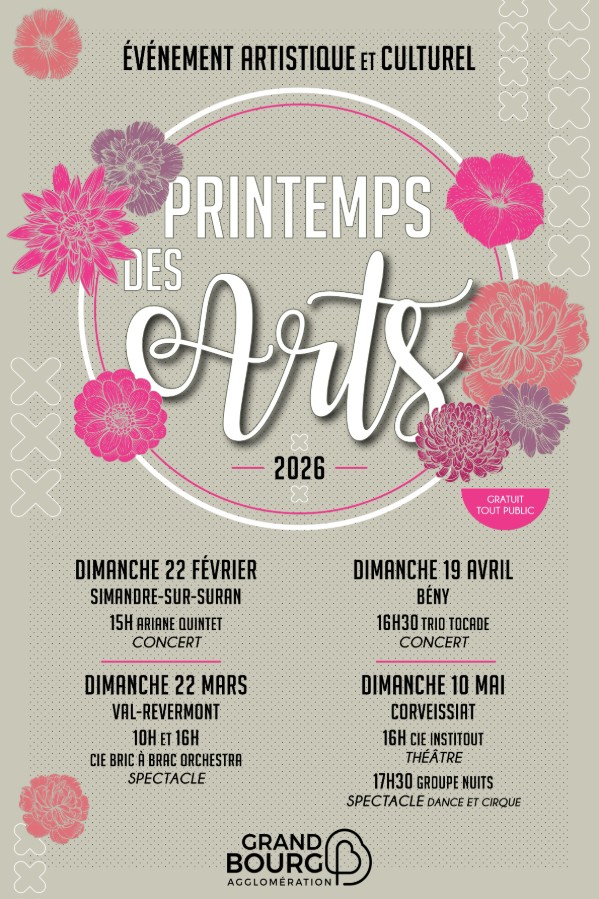 ÉVÉNEMENT ARTISTIQUE ET CULTUREL

PRINTEMPS DES Arts

2026

GRATUIT TOUT PUBLIC

DIMANCHE 22 FÉVRIER
SIMANDRE-SUR-SURAN
15H ARIANE QUINTET
CONCERT

DIMANCHE 22 MARS
VAL-REVERMONT
10H ET 16H
CIE BRIC À BRAC ORCHESTRA
SPECTACLE

DIMANCHE 19 AVRIL
BÉNY
16H30 TRIO TOCADE
CONCERT

DIMANCHE 10 MAI
CORVEISSIAT
16H CIE INSTITOUT
THÉÂTRE
17H30 GROUPE NUITS
SPECTACLE DANCE ET CIRQUE

GRAND BOURG AGGLOMÉRATION